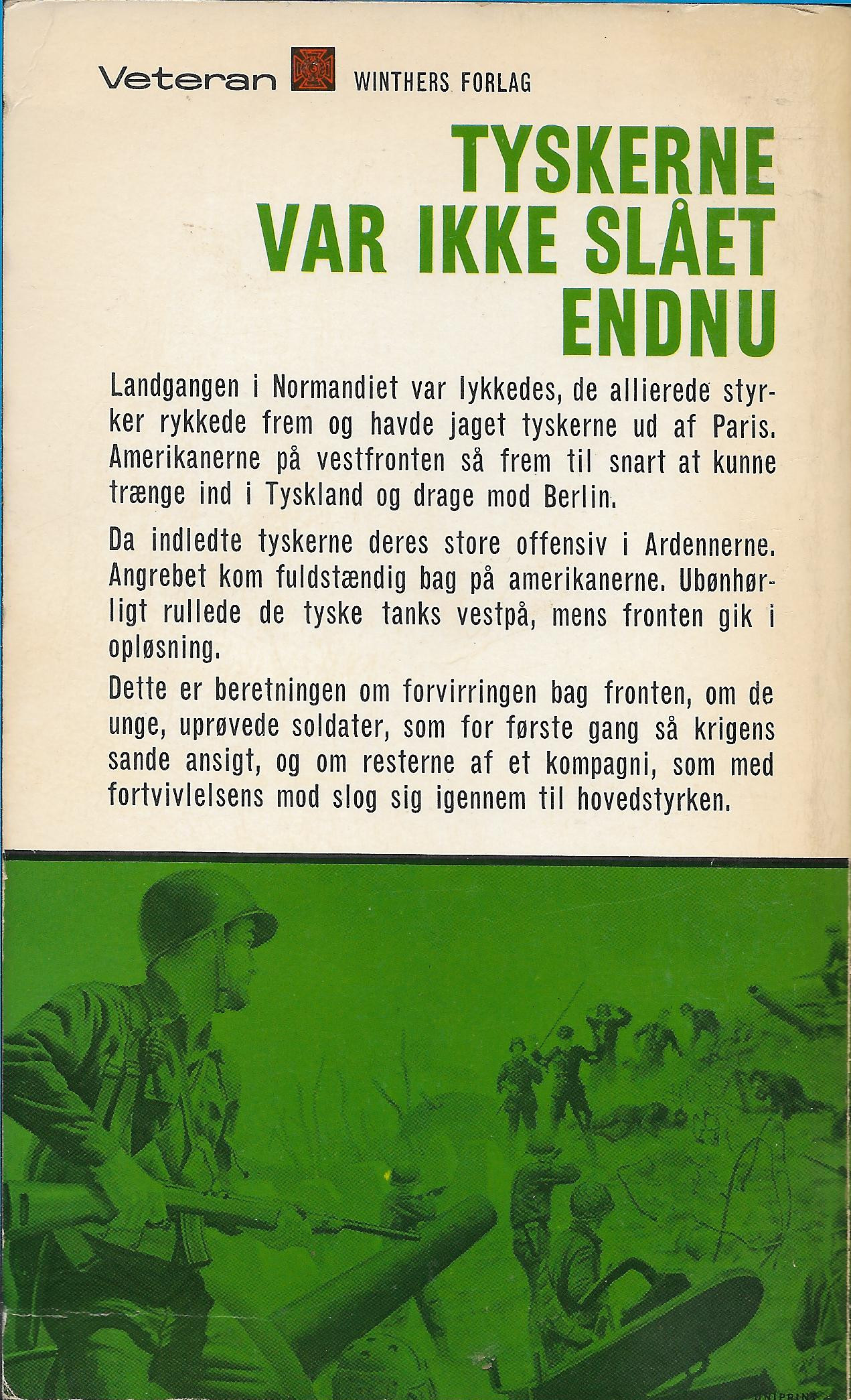 Veteran WINTHERS FORLAG

TYSKERNE VAR IKKE SLÅET ENDNU

Landgangen i Normandiet var lykkedes, de allierede styrker rykkede frem og havde jaget tyskerne ud af Paris. Amerikanerne på vestfronten så frem til snart at kunne trænge ind i Tyskland og drage mod Berlin.

Da indledte tyskerne deres store offensiv i Ardennerne. Angrebet kom fuldstændig bag på amerikanerne. Ubønhørligt rullede de tyske tanks vestpå, mens fronten gik i opløsning.

Dette er beretningen om forvirringen bag fronten, om de unge, uprøvede soldater, som for første gang så krigens sande ansigt, og om resterne af et kompagni, som med fortvivlelsens mod slog sig igennem til hovedstyrken.

UNIPRINT